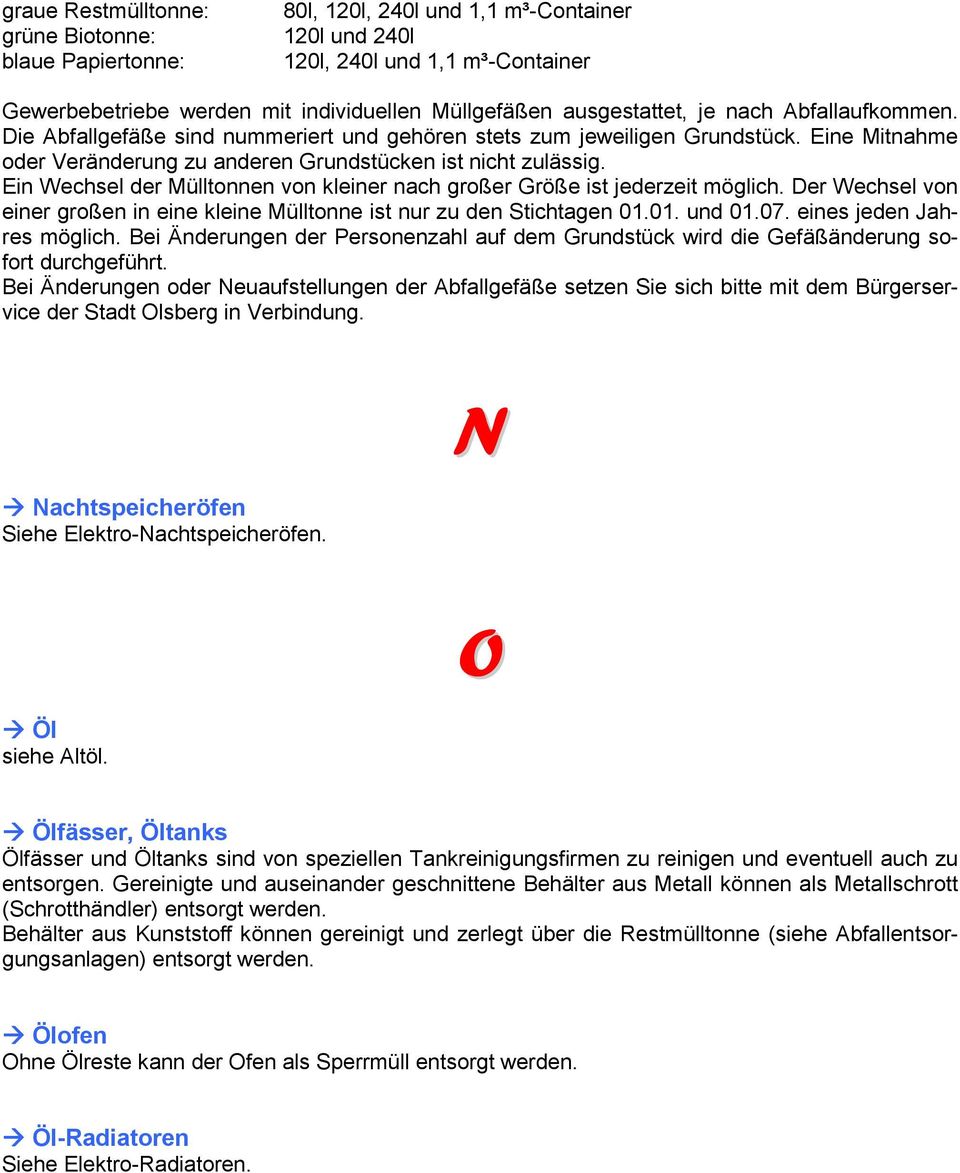 graue Restmülltonne: 80l, 120l, 240l und 1,1 m³-Container
grüne Biotonne: 120l und 240l
blaue Papiertonne: 120l, 240l und 1,1 m³-Container

Gewerbebetriebe werden mit individuellen Müllgefäßen ausgestattet, je nach Abfallaufkommen. Die Abfallgefäße sind nummeriert und gehören stets zum jeweiligen Grundstück. Eine Mitnahme oder Veränderung zu anderen Grundstücken ist nicht zulässig.
Ein Wechsel der Mülltonnen von kleiner nach großer Größe ist jederzeit möglich. Der Wechsel von einer großen in eine kleine Mülltonne ist nur zu den Stichtagen 01.01. und 01.07. eines jeden Jahres möglich. Bei Änderungen der Personenzahl auf dem Grundstück wird die Gefäßänderung sofort durchgeführt.
Bei Änderungen oder Neuaufstellungen der Abfallgefäße setzen Sie sich bitte mit dem Bürgerservice der Stadt Olsberg in Verbindung.

N

→ Nachtspeicheröfen
Siehe Elektro-Nachtspeicheröfen.

O

→ Öl
siehe Altöl.

→ Ölfässer, Öltanks
Ölfässer und Öltanks sind von speziellen Tankreinigungsfirmen zu reinigen und eventuell auch zu entsorgen. Gereinigte und auseinander geschnittene Behälter aus Metall können als Metallschrott (Schrotthändler) entsorgt werden.
Behälter aus Kunststoff können gereinigt und zerlegt über die Restmülltonne (siehe Abfallentsorgungsanlagen) entsorgt werden.

→ Ölofen
Ohne Ölreste kann der Ofen als Sperrmüll entsorgt werden.

→ Öl-Radiatoren
Siehe Elektro-Radiatoren.